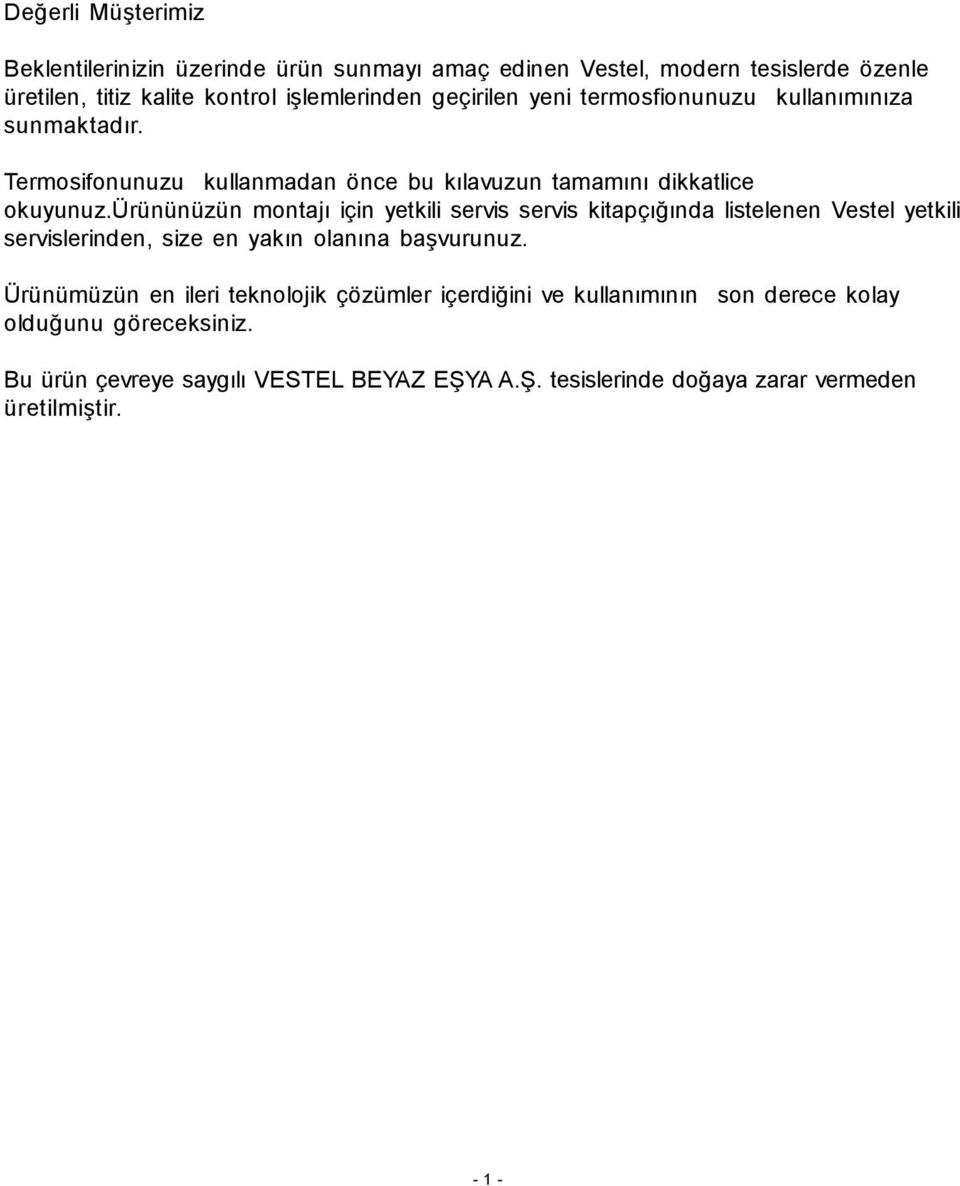 Değerli Müşterimiz

Beklentilerinizin üzerinde ürün sunmayı amaç edinen Vestel, modern tesislerde özenle üretilen, titiz kalite kontrol işlemlerinden geçirilen yeni termosfionunuzu kullanımınıza sunmaktadır.

Termosifonunuzu kullanmadan önce bu kılavuzun tamamını dikkatlice okuyunuz.ürününüzün montajı için yetkili servis servis kitapçığında listelenen Vestel yetkili servislerinden, size en yakın olanına başvurunuz.

Ürünümüzün en ileri teknolojik çözümler içerdiğini ve kullanımının son derece kolay olduğunu göreceksiniz.

Bu ürün çevreye saygılı VESTEL BEYAZ EŞYA A.Ş. tesislerinde doğaya zarar vermeden üretilmiştir.

- 1 -